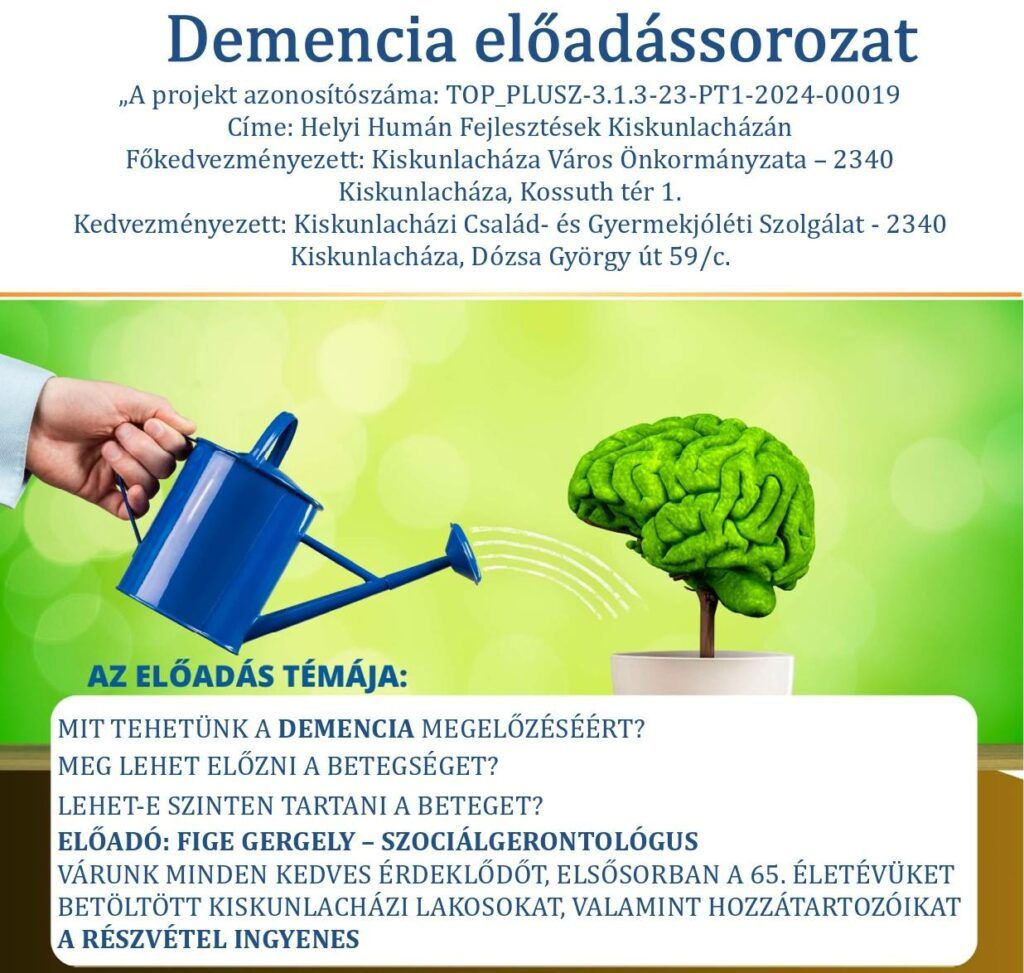 Demencia előadássorozat

„A projekt azonosítószáma: TOP_PLUSZ-3.1.3-23-PT1-2024-00019
Címe: Helyi Humán Fejlesztések Kiskunlacházán
Főkedvezményezett: Kiskunlacháza Város Önkormányzata – 2340 Kiskunlacháza, Kossuth tér 1.
Kedvezményezett: Kiskunlacházi Család- és Gyermekjóléti Szolgálat - 2340 Kiskunlacháza, Dózsa György út 59/c.

AZ ELŐADÁS TÉMÁJA:

MIT TEHETÜNK A DEMENCIA MEGELŐZÉSÉÉRT?

MEG LEHET ELŐZNI A BETEGSÉGET?

LEHET-E SZINTEN TARTANI A BETEGET?

ELŐADÓ: FIGE GERGELY – SZOCIÁLGERONTOLÓGUS

VÁRUNK MINDEN KEDVES ÉRDEKLŐDŐT, ELSŐSORBAN A 65. ÉLETÉVÜKET BETÖLTÖTT KISKUNLACHÁZI LAKOSOKAT, VALAMINT HOZZÁTARTOZÓIKAT

A RÉSZVÉTEL INGYENES